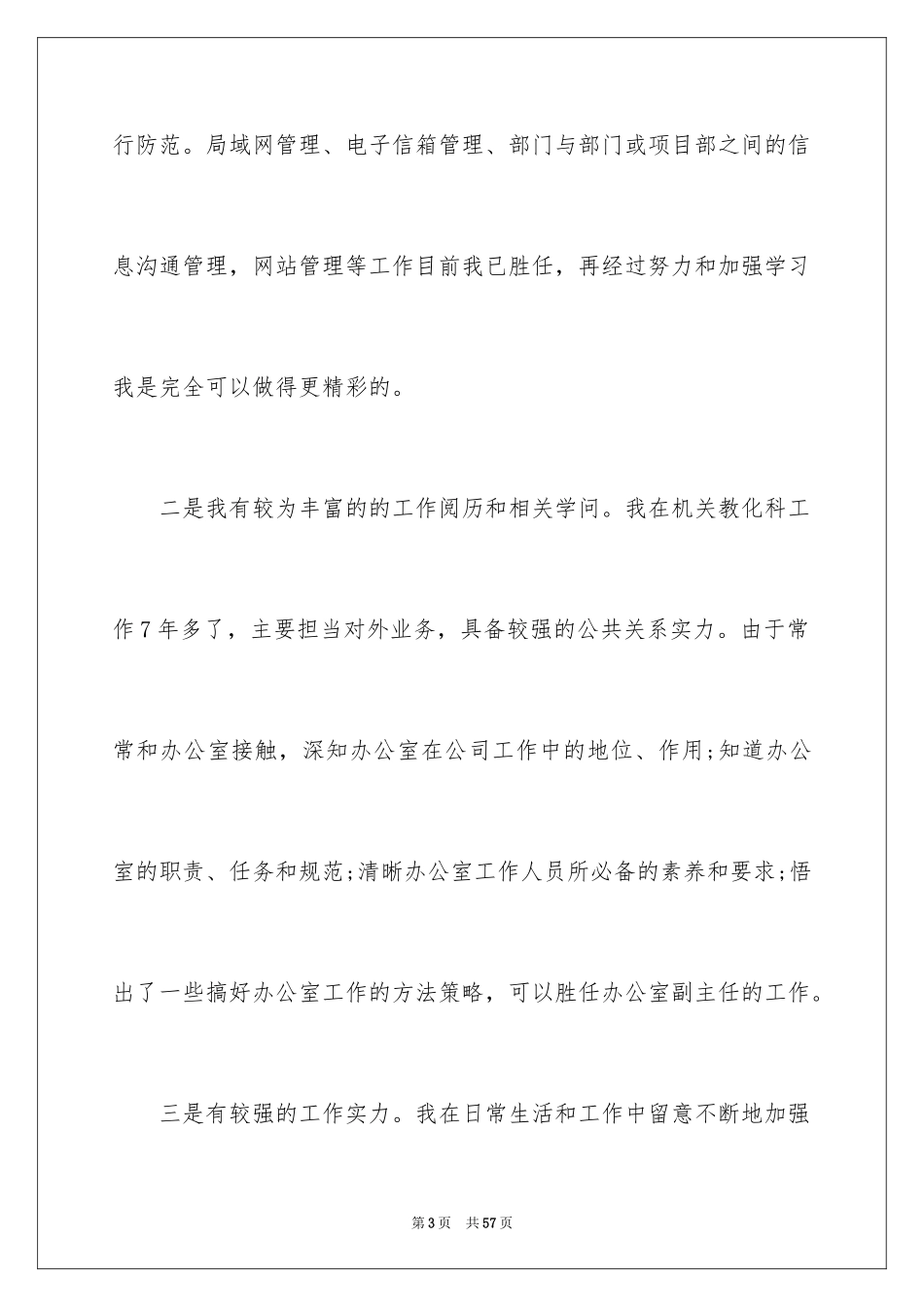 行防范。局域网管理、电子信箱管理、部门与部门或项目部之间的信息沟通管理，网站管理等工作目前我已胜任，再经过努力和加强学习我是完全可以做得更精彩的。

二是我有较为丰富的的工作阅历和相关学问。我在机关教化科工作7年多了，主要担当对外业务，具备较强的公共关系实力。由于常常和办公室接触，深知办公室在公司工作中的地位、作用;知道办公室的职责、任务和规范;清晰办公室工作人员所必备的素养和要求;悟出了一些搞好办公室工作的方法策略，可以胜任办公室副主任的工作。

三是有较强的工作实力。我在日常生活和工作中留意不断地加强

第3页 共57页